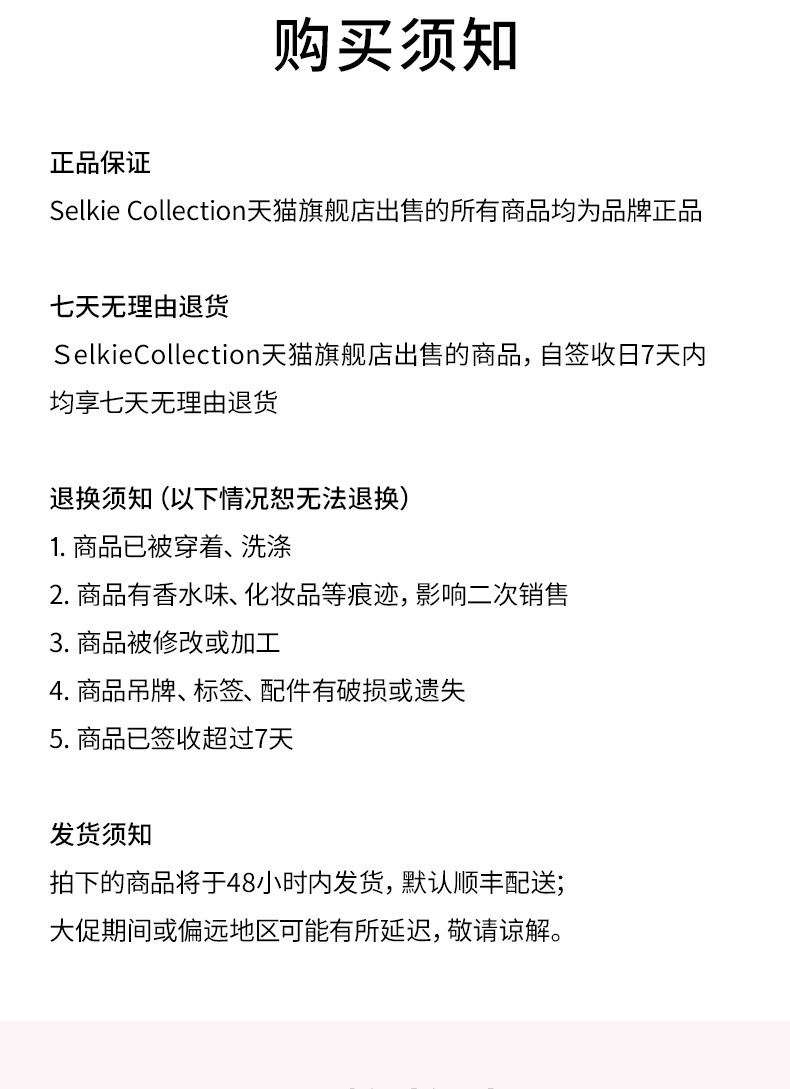 购买须知

正品保证
Selkie Collection天猫旗舰店出售的所有商品均为品牌正品

七天无理由退货
SelkieCollection天猫旗舰店出售的商品，自签收日7天内均享七天无理由退货

退换须知（以下情况恕无法退换）
1. 商品已被穿着、洗涤
2. 商品有香水味、化妆品等痕迹，影响二次销售
3. 商品被修改或加工
4. 商品吊牌、标签、配件有破损或遗失
5. 商品已签收超过7天

发货须知
拍下的商品将于48小时内发货，默认顺丰配送；
大促期间或偏远地区可能有所延迟，敬请谅解。